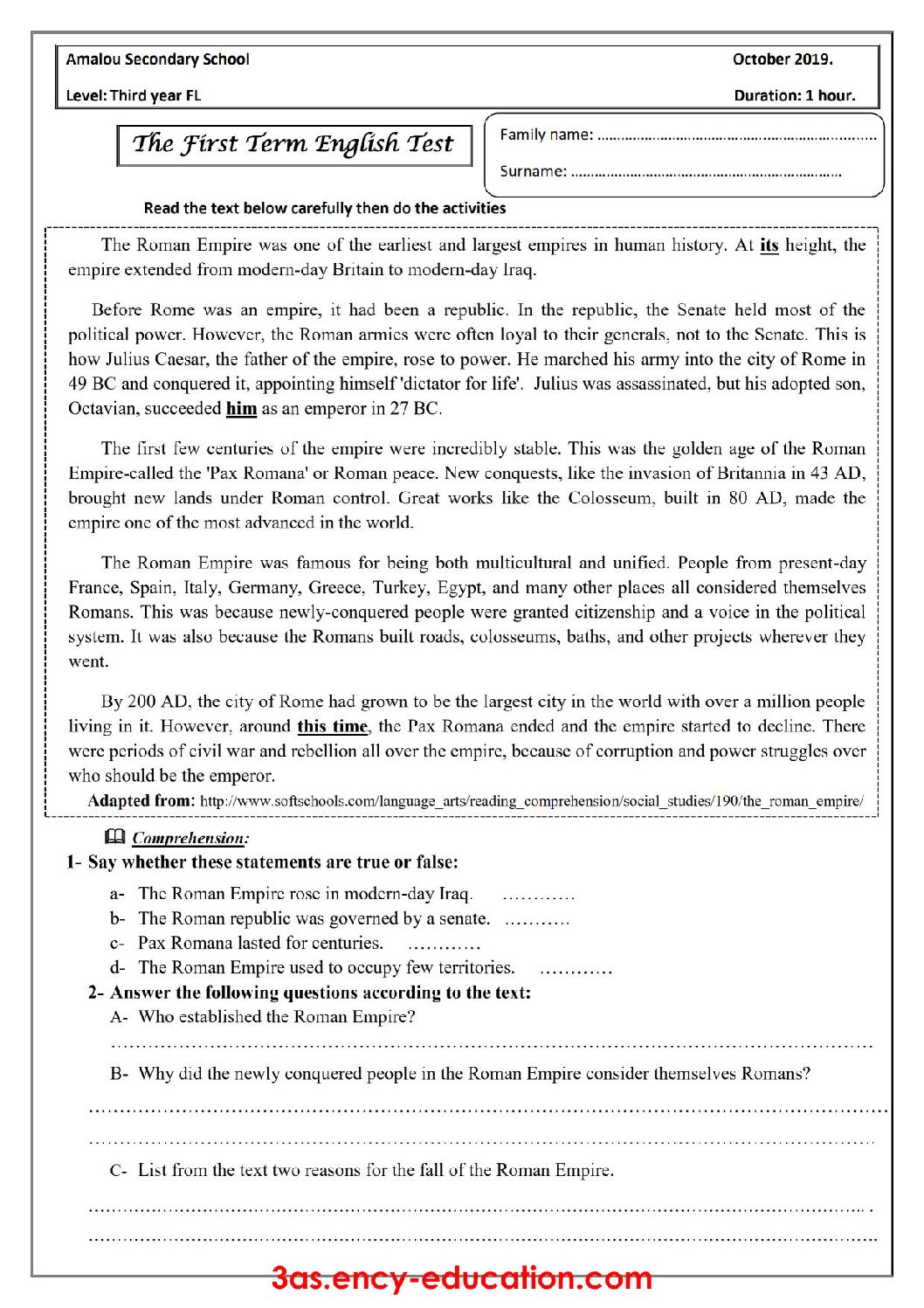 Amalou Secondary School
October 2019.

Level: Third year FL
Duration: 1 hour.

The First Term English Test

Family name: ____

Surname: ____

Read the text below carefully then do the activities

The Roman Empire was one of the earliest and largest empires in human history. At its height, the empire extended from modern-day Britain to modern-day Iraq.

Before Rome was an empire, it had been a republic. In the republic, the Senate held most of the political power. However, the Roman armies were often loyal to their generals, not to the Senate. This is how Julius Caesar, the father of the empire, rose to power. He marched his army into the city of Rome in 49 BC and conquered it, appointing himself 'dictator for life'. Julius was assassinated, but his adopted son, Octavian, succeeded him as an emperor in 27 BC.

The first few centuries of the empire were incredibly stable. This was the golden age of the Roman Empire-called the 'Pax Romana' or Roman peace. New conquests, like the invasion of Britannia in 43 AD, brought new lands under Roman control. Great works like the Colosseum, built in 80 AD, made the empire one of the most advanced in the world.

The Roman Empire was famous for being both multicultural and unified. People from present-day France, Spain, Italy, Germany, Greece, Turkey, Egypt, and many other places all considered themselves Romans. This was because newly-conquered people were granted citizenship and a voice in the political system. It was also because the Romans built roads, colosseums, baths, and other projects wherever they went.

By 200 AD, the city of Rome had grown to be the largest city in the world with over a million people living in it. However, around this time, the Pax Romana ended and the empire started to decline. There were periods of civil war and rebellion all over the empire, because of corruption and power struggles over who should be the emperor.

Adapted from: http://www.softschools.com/language_arts/reading_comprehension/social_studies/190/the_roman_empire/

Comprehension:

1- Say whether these statements are true or false:

a- The Roman Empire rose in modern-day Iraq. ____
b- The Roman republic was governed by a senate. ____
c- Pax Romana lasted for centuries. ____
d- The Roman Empire used to occupy few territories. ____

2- Answer the following questions according to the text:

A- Who established the Roman Empire?
____

B- Why did the newly conquered people in the Roman Empire consider themselves Romans?
____
____

C- List from the text two reasons for the fall of the Roman Empire.
____
____

3as.ency-education.com